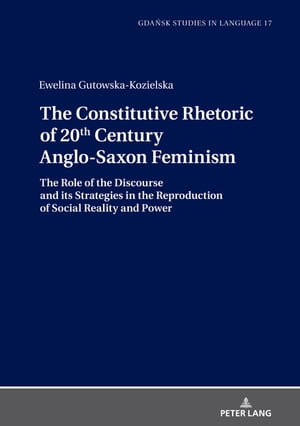 GDAŃSK STUDIES IN LANGUAGE 17

Ewelina Gutowska-Kozielska

The Constitutive Rhetoric of 20$^{th}$ Century Anglo-Saxon Feminism

The Role of the Discourse and its Strategies in the Reproduction of Social Reality and Power

PETER LANG